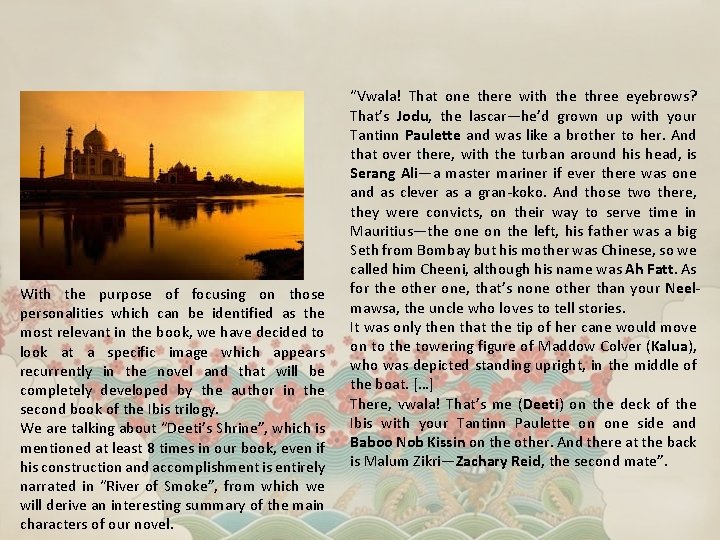 With the purpose of focusing on those personalities which can be identified as the most relevant in the book, we have decided to look at a specific image which appears recurrently in the novel and that will be completely developed by the author in the second book of the Ibis trilogy.

We are talking about "Deeti's Shrine", which is mentioned at least 8 times in our book, even if his construction and accomplishment is entirely narrated in "River of Smoke", from which we will derive an interesting summary of the main characters of our novel.

"Vwala! That one there with the three eyebrows? That's Jodu, the lascar—he'd grown up with your Tantinn Paulette and was like a brother to her. And that over there, with the turban around his head, is Serang Ali—a master mariner if ever there was one and as clever as a gran-koko. And those two there, they were convicts, on their way to serve time in Mauritius—the one on the left, his father was a big Seth from Bombay but his mother was Chinese, so we called him Cheeni, although his name was Ah Fatt. As for the other one, that's none other than your Neel-mawsa, the uncle who loves to tell stories.

It was only then that the tip of her cane would move on to the towering figure of Maddow Colver (Kalua), who was depicted standing upright, in the middle of the boat. […]

There, vwala! That's me (Deeti) on the deck of the Ibis with your Tantinn Paulette on one side and Baboo Nob Kissin on the other. And there at the back is Malum Zikri—Zachary Reid, the second mate".